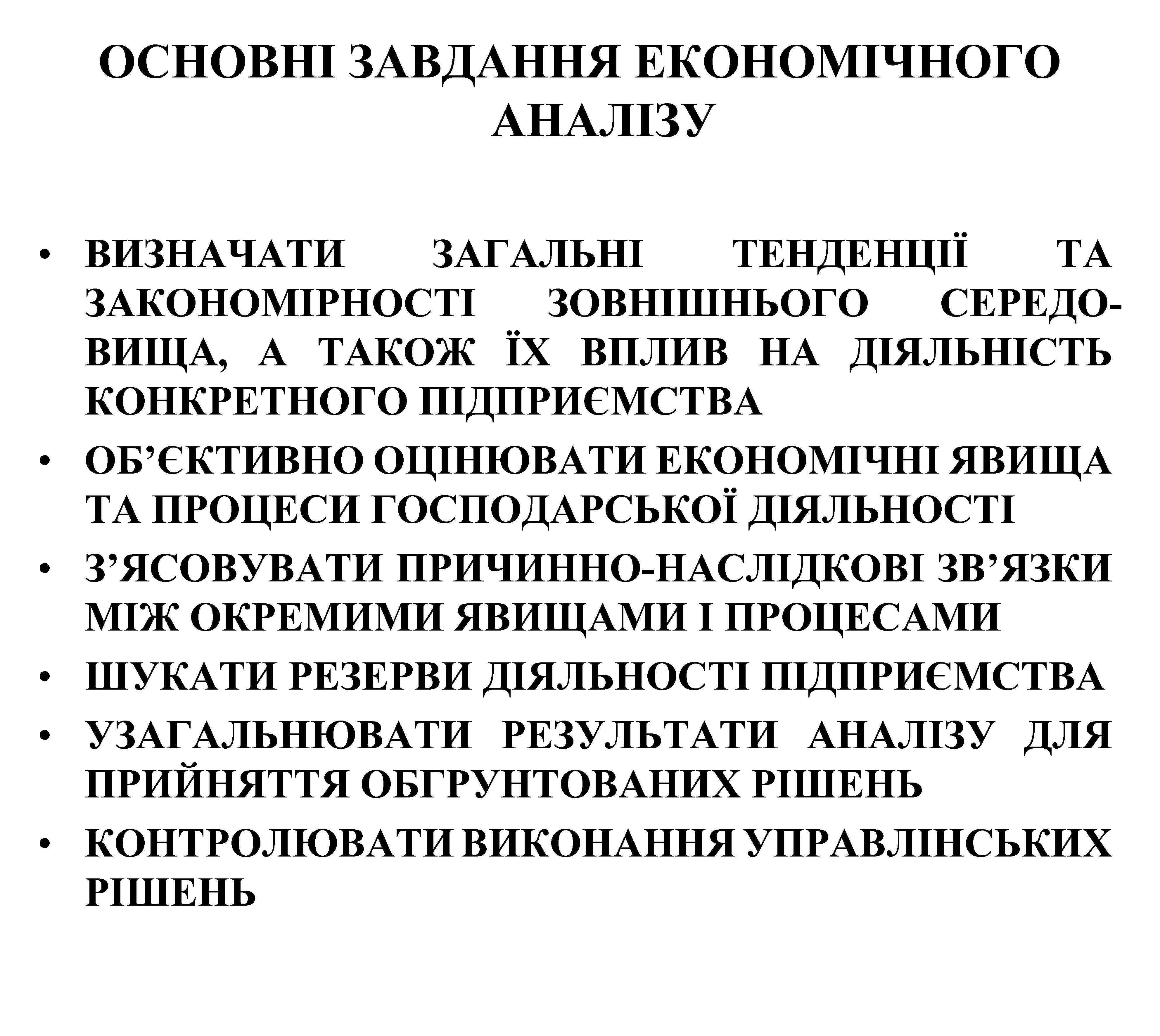 ОСНОВНІ ЗАВДАННЯ ЕКОНОМІЧНОГО АНАЛІЗУ

• ВИЗНАЧАТИ ЗАГАЛЬНІ ТЕНДЕНЦІЇ ТА ЗАКОНОМІРНОСТІ ЗОВНІШНЬОГО СЕРЕДОВИЩА, А ТАКОЖ ЇХ ВПЛИВ НА ДІЯЛЬНІСТЬ КОНКРЕТНОГО ПІДПРИЄМСТВА
• ОБ’ЄКТИВНО ОЦІНЮВАТИ ЕКОНОМІЧНІ ЯВИЩА ТА ПРОЦЕСИ ГОСПОДАРСЬКОЇ ДІЯЛЬНОСТІ
• З’ЯСОВУВАТИ ПРИЧИННО-НАСЛІДКОВІ ЗВ’ЯЗКИ МІЖ ОКРЕМИМИ ЯВИЩАМИ І ПРОЦЕСАМИ
• ШУКАТИ РЕЗЕРВИ ДІЯЛЬНОСТІ ПІДПРИЄМСТВА
• УЗАГАЛЬНЮВАТИ РЕЗУЛЬТАТИ АНАЛІЗУ ДЛЯ ПРИЙНЯТТЯ ОБГРУНТОВАНИХ РІШЕНЬ
• КОНТРОЛЮВАТИ ВИКОНАННЯ УПРАВЛІНСЬКИХ РІШЕНЬ